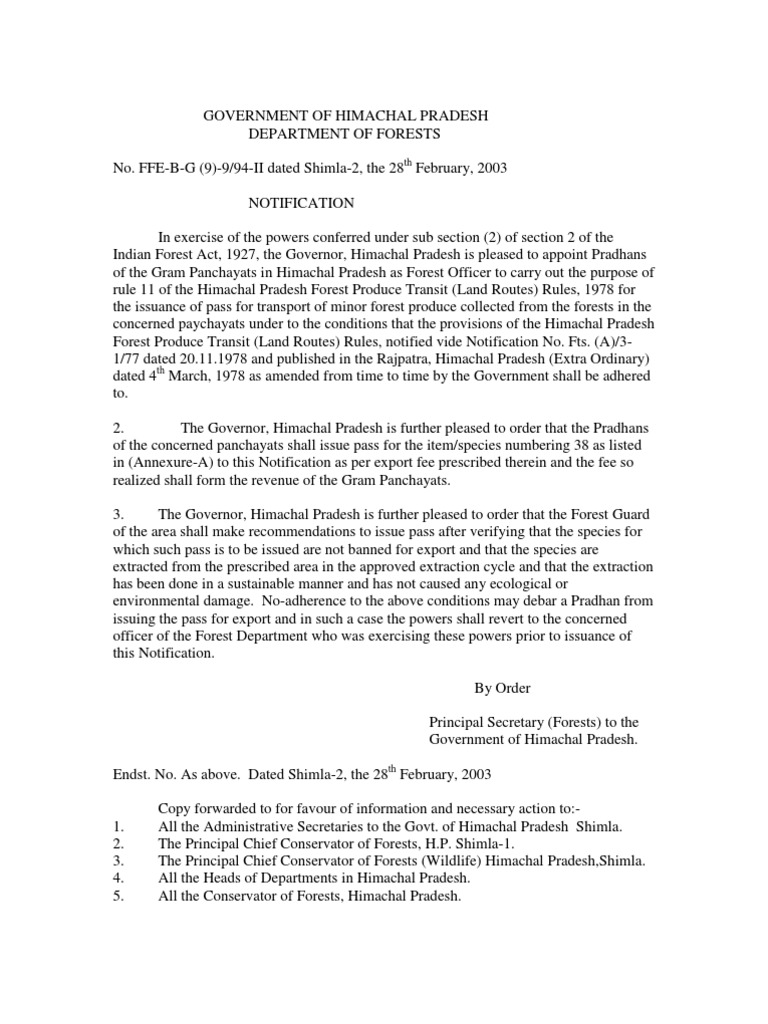 GOVERNMENT OF HIMACHAL PRADESH
DEPARTMENT OF FORESTS

No. FFE-B-G (9)-9/94-II dated Shimla-2, the 28$^{th}$ February, 2003

NOTIFICATION

In exercise of the powers conferred under sub section (2) of section 2 of the Indian Forest Act, 1927, the Governor, Himachal Pradesh is pleased to appoint Pradhans of the Gram Panchayats in Himachal Pradesh as Forest Officer to carry out the purpose of rule 11 of the Himachal Pradesh Forest Produce Transit (Land Routes) Rules, 1978 for the issuance of pass for transport of minor forest produce collected from the forests in the concerned paychayats under to the conditions that the provisions of the Himachal Pradesh Forest Produce Transit (Land Routes) Rules, notified vide Notification No. Fts. (A)/3-1/77 dated 20.11.1978 and published in the Rajpatra, Himachal Pradesh (Extra Ordinary) dated 4$^{th}$ March, 1978 as amended from time to time by the Government shall be adhered to.

2. The Governor, Himachal Pradesh is further pleased to order that the Pradhans of the concerned panchayats shall issue pass for the item/species numbering 38 as listed in (Annexure-A) to this Notification as per export fee prescribed therein and the fee so realized shall form the revenue of the Gram Panchayats.

3. The Governor, Himachal Pradesh is further pleased to order that the Forest Guard of the area shall make recommendations to issue pass after verifying that the species for which such pass is to be issued are not banned for export and that the species are extracted from the prescribed area in the approved extraction cycle and that the extraction has been done in a sustainable manner and has not caused any ecological or environmental damage. No-adherence to the above conditions may debar a Pradhan from issuing the pass for export and in such a case the powers shall revert to the concerned officer of the Forest Department who was exercising these powers prior to issuance of this Notification.

By Order

Principal Secretary (Forests) to the Government of Himachal Pradesh.

Endst. No. As above. Dated Shimla-2, the 28$^{th}$ February, 2003

Copy forwarded to for favour of information and necessary action to:-
1. All the Administrative Secretaries to the Govt. of Himachal Pradesh Shimla.
2. The Principal Chief Conservator of Forests, H.P. Shimla-1.
3. The Principal Chief Conservator of Forests (Wildlife) Himachal Pradesh,Shimla.
4. All the Heads of Departments in Himachal Pradesh.
5. All the Conservator of Forests, Himachal Pradesh.